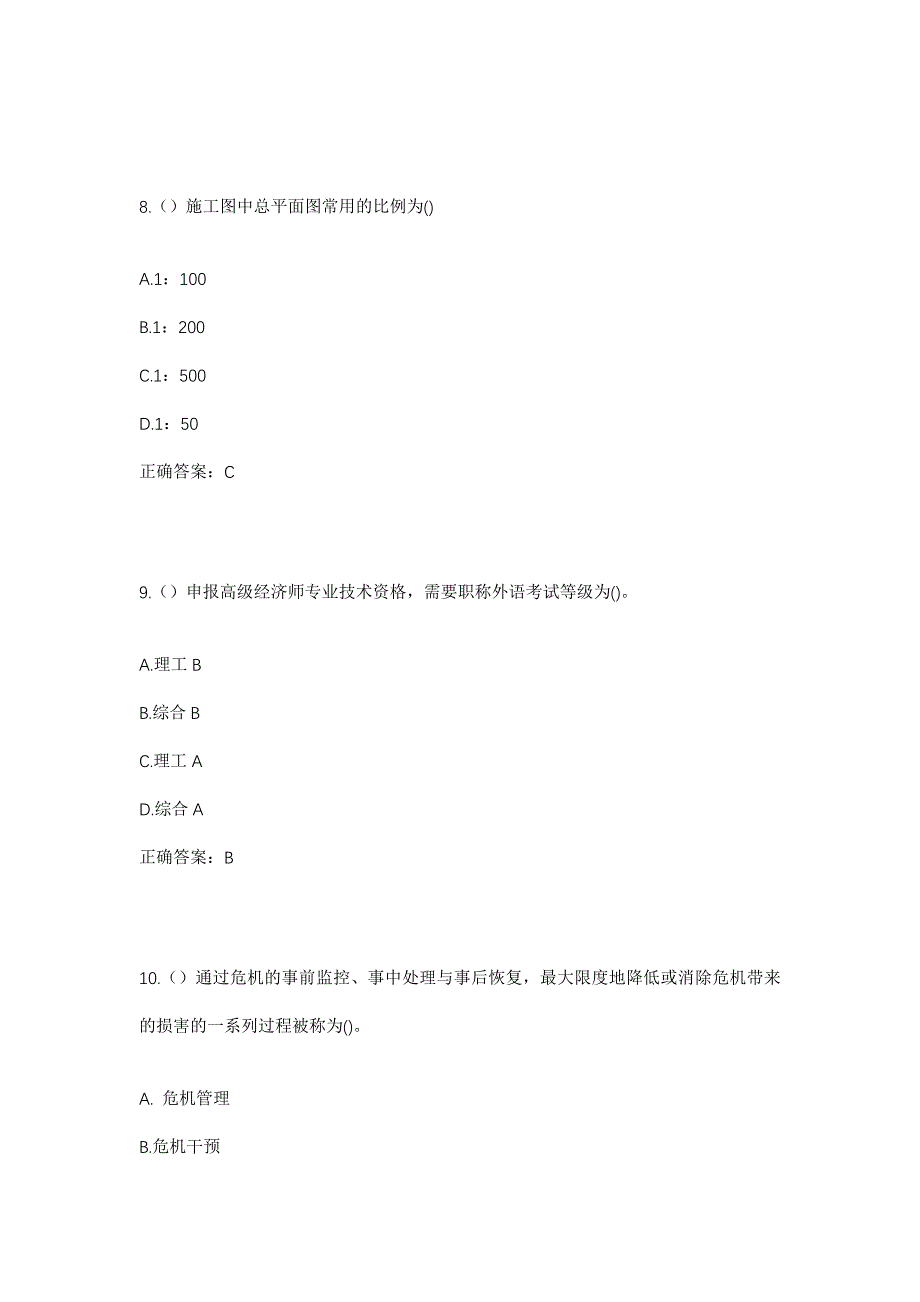 8.（）施工图中总平面图常用的比例为()

A.1：100

B.1：200

C.1：500

D.1：50

正确答案：C

9.（）申报高级经济师专业技术资格，需要职称外语考试等级为()。

A.理工 B

B.综合 B

C.理工 A

D.综合 A

正确答案：B

10.（）通过危机的事前监控、事中处理与事后恢复，最大限度地降低或消除危机带来的损害的一系列过程被称为()。

A. 危机管理

B.危机干预